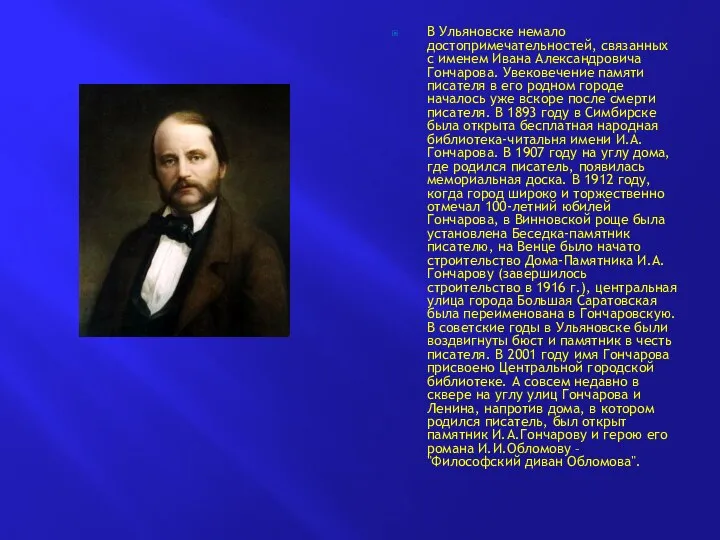 В Ульяновске немало достопримечательностей, связанных с именем Ивана Александровича Гончарова. Увековечение памяти писателя в его родном городе началось уже вскоре после смерти писателя. В 1893 году в Симбирске была открыта бесплатная народная библиотека-читальня имени И.А. Гончарова. В 1907 году на углу дома, где родился писатель, появилась мемориальная доска. В 1912 году, когда город широко и торжественно отмечал 100-летний юбилей Гончарова, в Винновской роще была установлена Беседка-памятник писателю, на Венце было начато строительство Дома-Памятника И.А. Гончарову (завершилось строительство в 1916 г.), центральная улица города Большая Саратовская была переименована в Гончаровскую. В советские годы в Ульяновске были воздвигнуты бюст и памятник в честь писателя. В 2001 году имя Гончарова присвоено Центральной городской библиотеке. А совсем недавно в сквере на углу улиц Гончарова и Ленина, напротив дома, в котором родился писатель, был открыт памятник И.А.Гончарову и герою его романа И.И.Обломову - "Философский диван Обломова".